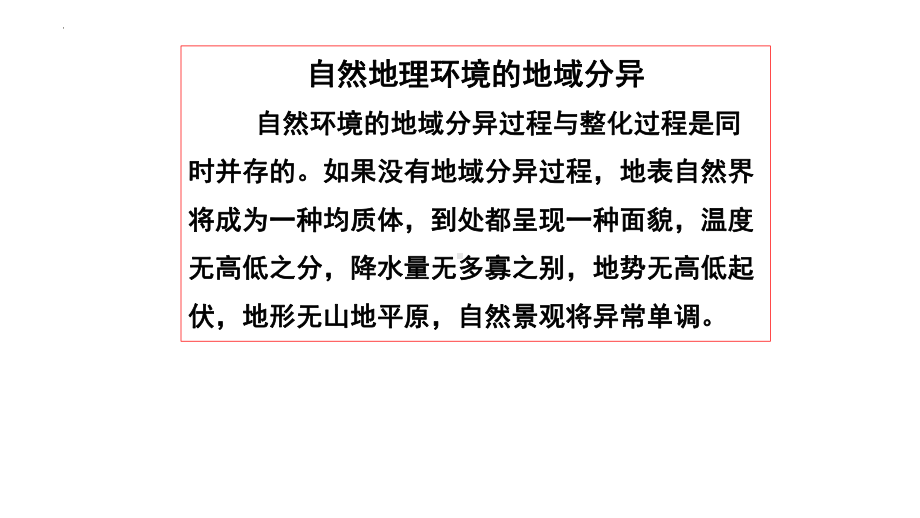 自然地理环境的地域分异

自然环境的地域分异过程与整化过程是同时并存的。如果没有地域分异过程，地表自然界将成为一种均质体，到处都呈现一种面貌，温度无高低之分，降水量无多寡之别，地势无高低起伏，地形无山地平原，自然景观将异常单调。